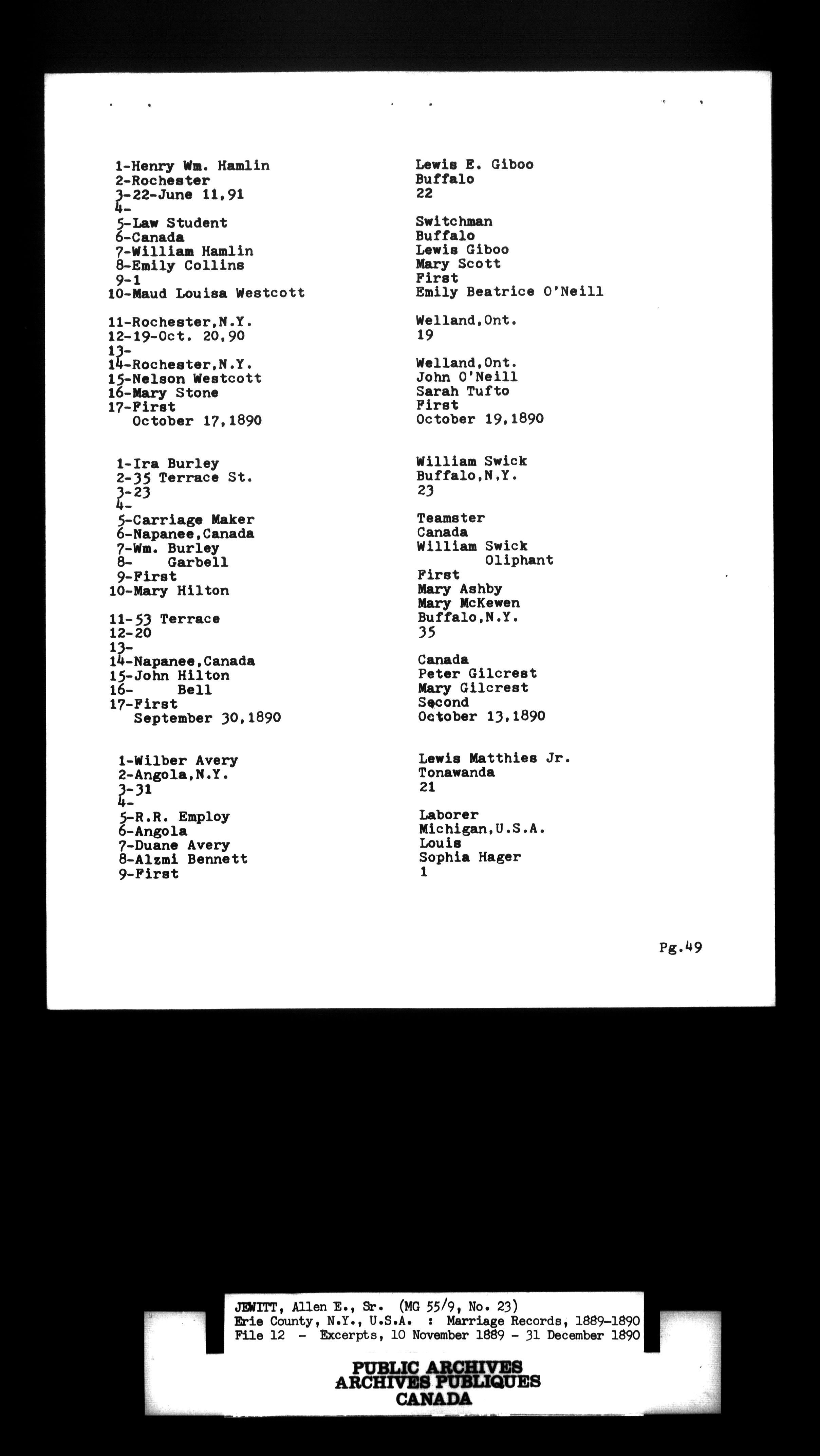 1-Henry Wm. Hamlin
2-Rochester
3-22-June 11,91
4-
5-Law Student
6-Canada
7-William Hamlin
8-Emily Collins
9-1
10-Maud Louisa Westcott

11-Rochester,N.Y.
12-19-Oct. 20,90
13-
14-Rochester,N.Y.
15-Nelson Westcott
16-Mary Stone
17-First
October 17,1890

1-Ira Burley
2-35 Terrace St.
3-23
4-
5-Carriage Maker
6-Napanee,Canada
7-Wm. Burley
8- Garbell
9-First
10-Mary Hilton

11-53 Terrace
12-20
13-
14-Napanee,Canada
15-John Hilton
16- Bell
17-First
September 30,1890

1-Wilber Avery
2-Angola,N.Y.
3-31
4-
5-R.R. Employ
6-Angola
7-Duane Avery
8-Alzmi Bennett
9-First

Lewis E. Giboo
Buffalo
22

Switchman
Buffalo
Lewis Giboo
Mary Scott
First
Emily Beatrice O'Neill

Welland,Ont.
19

Welland,Ont.
John O'Neill
Sarah Tufto
First
October 19,1890

William Swick
Buffalo,N.Y.
23

Teamster
Canada
William Swick
Oliphant
First
Mary Ashby
Mary McKewen
Buffalo,N.Y.
35

Canada
Peter Gilcrest
Mary Gilcrest
Second
October 13,1890

Lewis Matthies Jr.
Tonawanda
21

Laborer
Michigan,U.S.A.
Louis
Sophia Hager
1

Pg.49

JEWITT, Allen E., Sr. (MG 55/9, No. 23)
Erie County, N.Y., U.S.A. : Marriage Records, 1889-1890
File 12 - Excerpts, 10 November 1889 - 31 December 1890

PUBLIC ARCHIVES
ARCHIVES PUBLIQUES
CANADA